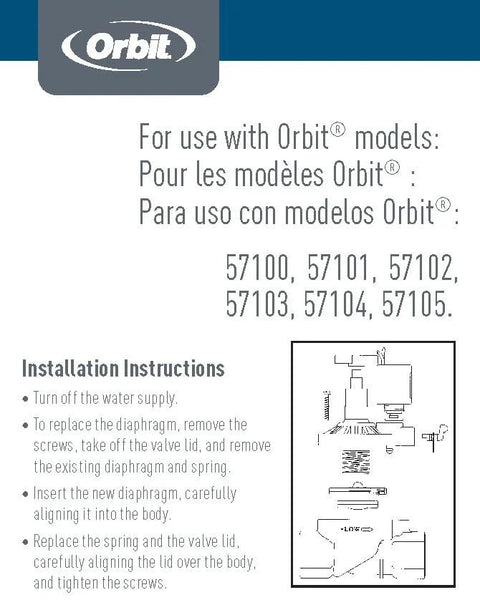 Orbit

For use with Orbit® models:
Pour les modèles Orbit® :
Para uso con modelos Orbit®:

57100, 57101, 57102,
57103, 57104, 57105.

Installation Instructions

• Turn off the water supply.

• To replace the diaphragm, remove the screws, take off the valve lid, and remove the existing diaphragm and spring.

• Insert the new diaphragm, carefully aligning it into the body.

• Replace the spring and the valve lid, carefully aligning the lid over the body, and tighten the screws.

FLOW